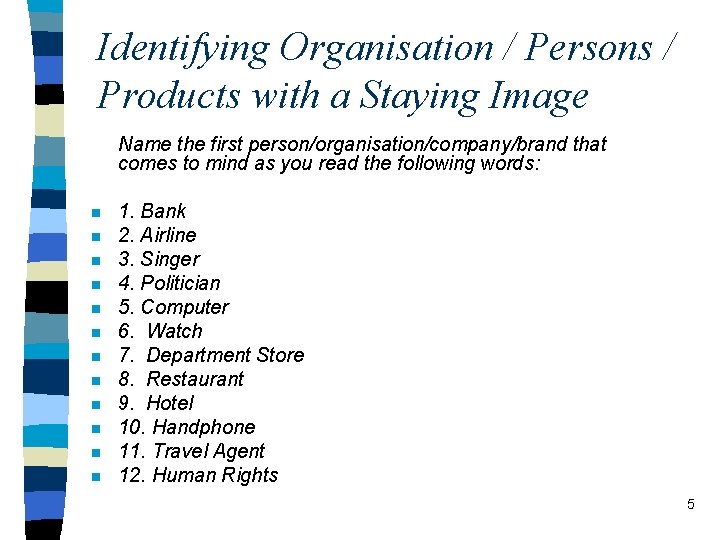 Identifying Organisation / Persons / Products with a Staying Image

Name the first person/organisation/company/brand that comes to mind as you read the following words:

• 1. Bank
• 2. Airline
• 3. Singer
• 4. Politician
• 5. Computer
• 6. Watch
• 7. Department Store
• 8. Restaurant
• 9. Hotel
• 10. Handphone
• 11. Travel Agent
• 12. Human Rights

5